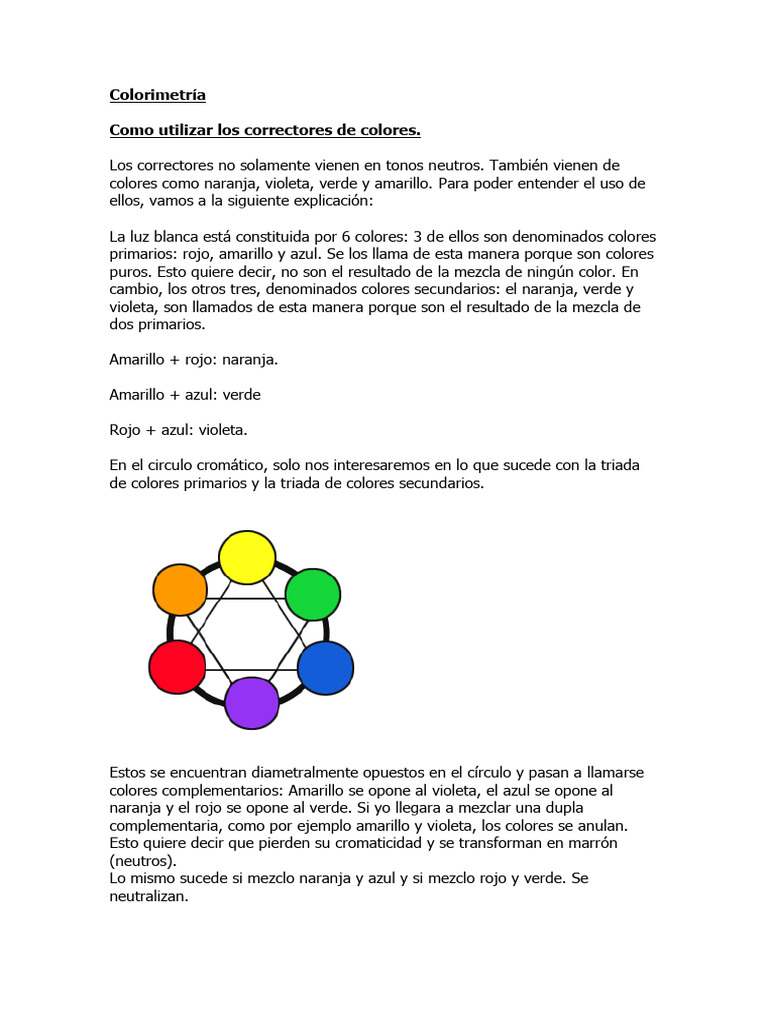 Colorimetría

Como utilizar los correctores de colores.

Los correctores no solamente vienen en tonos neutros. También vienen de colores como naranja, violeta, verde y amarillo. Para poder entender el uso de ellos, vamos a la siguiente explicación:

La luz blanca está constituida por 6 colores: 3 de ellos son denominados colores primarios: rojo, amarillo y azul. Se los llama de esta manera porque son colores puros. Esto quiere decir, no son el resultado de la mezcla de ningún color. En cambio, los otros tres, denominados colores secundarios: el naranja, verde y violeta, son llamados de esta manera porque son el resultado de la mezcla de dos primarios.

Amarillo + rojo: naranja.

Amarillo + azul: verde

Rojo + azul: violeta.

En el circulo cromático, solo nos interesaremos en lo que sucede con la triada de colores primarios y la triada de colores secundarios.

Estos se encuentran diametralmente opuestos en el círculo y pasan a llamarse colores complementarios: Amarillo se opone al violeta, el azul se opone al naranja y el rojo se opone al verde. Si yo llegara a mezclar una dupla complementaria, como por ejemplo amarillo y violeta, los colores se anulan. Esto quiere decir que pierden su cromaticidad y se transforman en marrón (neutros).
Lo mismo sucede si mezclo naranja y azul y si mezclo rojo y verde. Se neutralizan.